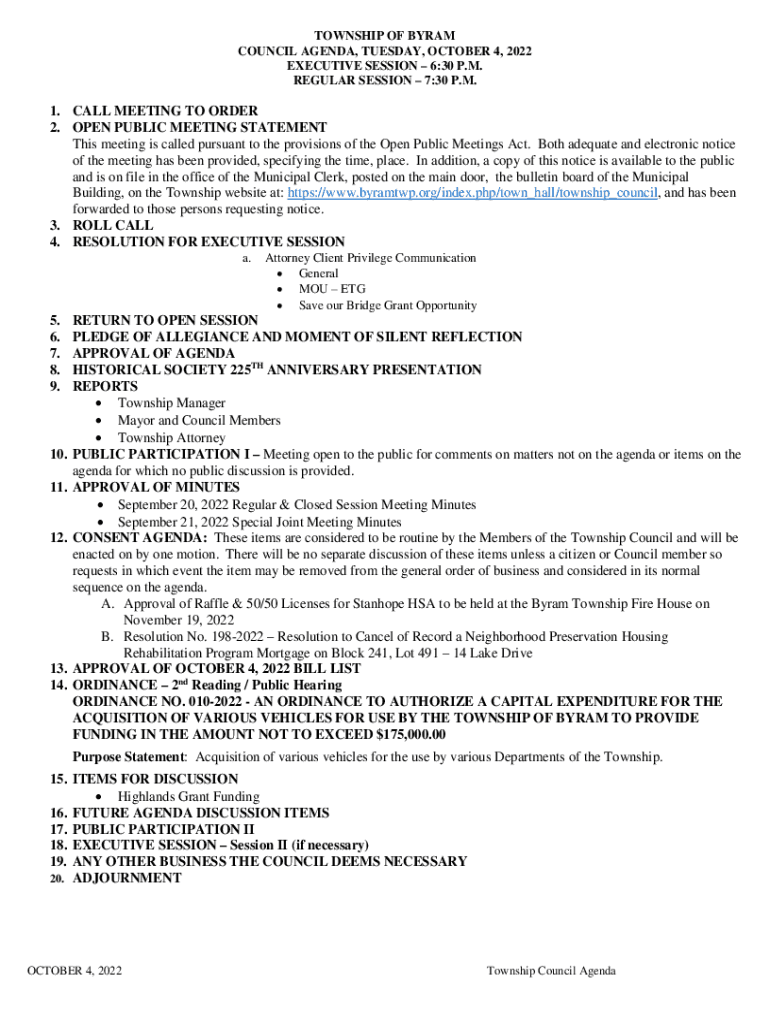 TOWNSHIP OF BYRAM
COUNCIL AGENDA, TUESDAY, OCTOBER 4, 2022
EXECUTIVE SESSION – 6:30 P.M.
REGULAR SESSION – 7:30 P.M.

1. CALL MEETING TO ORDER
2. OPEN PUBLIC MEETING STATEMENT
This meeting is called pursuant to the provisions of the Open Public Meetings Act. Both adequate and electronic notice of the meeting has been provided, specifying the time, place. In addition, a copy of this notice is available to the public and is on file in the office of the Municipal Clerk, posted on the main door, the bulletin board of the Municipal Building, on the Township website at: https://www.byramtwp.org/index.php/town_hall/township_council, and has been forwarded to those persons requesting notice.
3. ROLL CALL
4. RESOLUTION FOR EXECUTIVE SESSION
a. Attorney Client Privilege Communication
• General
• MOU – ETG
• Save our Bridge Grant Opportunity
5. RETURN TO OPEN SESSION
6. PLEDGE OF ALLEGIANCE AND MOMENT OF SILENT REFLECTION
7. APPROVAL OF AGENDA
8. HISTORICAL SOCIETY 225$^{TH}$ ANNIVERSARY PRESENTATION
9. REPORTS
• Township Manager
• Mayor and Council Members
• Township Attorney
10. PUBLIC PARTICIPATION I – Meeting open to the public for comments on matters not on the agenda or items on the agenda for which no public discussion is provided.
11. APPROVAL OF MINUTES
• September 20, 2022 Regular & Closed Session Meeting Minutes
• September 21, 2022 Special Joint Meeting Minutes
12. CONSENT AGENDA: These items are considered to be routine by the Members of the Township Council and will be enacted on by one motion. There will be no separate discussion of these items unless a citizen or Council member so requests in which event the item may be removed from the general order of business and considered in its normal sequence on the agenda.
A. Approval of Raffle & 50/50 Licenses for Stanhope HSA to be held at the Byram Township Fire House on November 19, 2022
B. Resolution No. 198-2022 – Resolution to Cancel of Record a Neighborhood Preservation Housing Rehabilitation Program Mortgage on Block 241, Lot 491 – 14 Lake Drive
13. APPROVAL OF OCTOBER 4, 2022 BILL LIST
14. ORDINANCE – 2$^{nd}$ Reading / Public Hearing
ORDINANCE NO. 010-2022 - AN ORDINANCE TO AUTHORIZE A CAPITAL EXPENDITURE FOR THE ACQUISITION OF VARIOUS VEHICLES FOR USE BY THE TOWNSHIP OF BYRAM TO PROVIDE FUNDING IN THE AMOUNT NOT TO EXCEED $175,000.00
Purpose Statement: Acquisition of various vehicles for the use by various Departments of the Township.
15. ITEMS FOR DISCUSSION
• Highlands Grant Funding
16. FUTURE AGENDA DISCUSSION ITEMS
17. PUBLIC PARTICIPATION II
18. EXECUTIVE SESSION – Session II (if necessary)
19. ANY OTHER BUSINESS THE COUNCIL DEEMS NECESSARY
20. ADJOURNMENT

OCTOBER 4, 2022 Township Council Agenda